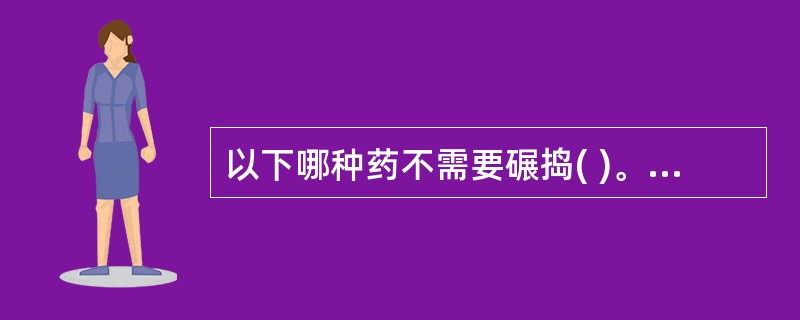 以下哪种药不需要碾捣( )。...